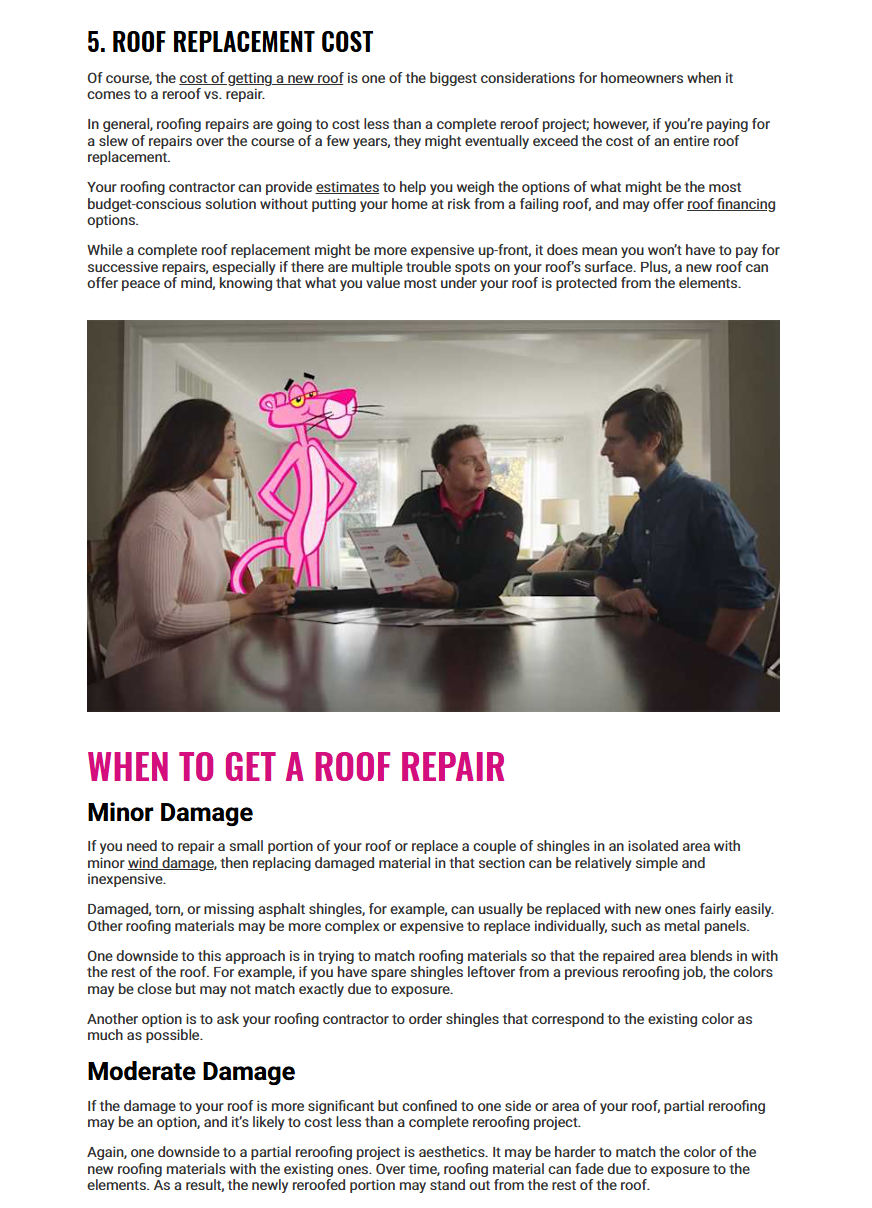 5. ROOF REPLACEMENT COST

Of course, the cost of getting a new roof is one of the biggest considerations for homeowners when it comes to a reroof vs. repair.

In general, roofing repairs are going to cost less than a complete reroof project; however, if you're paying for a slew of repairs over the course of a few years, they might eventually exceed the cost of an entire roof replacement.

Your roofing contractor can provide estimates to help you weigh the options of what might be the most budget-conscious solution without putting your home at risk from a failing roof, and may offer roof financing options.

While a complete roof replacement might be more expensive up-front, it does mean you won't have to pay for successive repairs, especially if there are multiple trouble spots on your roof's surface. Plus, a new roof can offer peace of mind, knowing that what you value most under your roof is protected from the elements.

WHEN TO GET A ROOF REPAIR

Minor Damage

If you need to repair a small portion of your roof or replace a couple of shingles in an isolated area with minor wind damage, then replacing damaged material in that section can be relatively simple and inexpensive.

Damaged, torn, or missing asphalt shingles, for example, can usually be replaced with new ones fairly easily. Other roofing materials may be more complex or expensive to replace individually, such as metal panels.

One downside to this approach is in trying to match roofing materials so that the repaired area blends in with the rest of the roof. For example, if you have spare shingles leftover from a previous reroofing job, the colors may be close but may not match exactly due to exposure.

Another option is to ask your roofing contractor to order shingles that correspond to the existing color as much as possible.

Moderate Damage

If the damage to your roof is more significant but confined to one side or area of your roof, partial reroofing may be an option, and it's likely to cost less than a complete reroofing project.

Again, one downside to a partial reroofing project is aesthetics. It may be harder to match the color of the new roofing materials with the existing ones. Over time, roofing material can fade due to exposure to the elements. As a result, the newly reroofed portion may stand out from the rest of the roof.